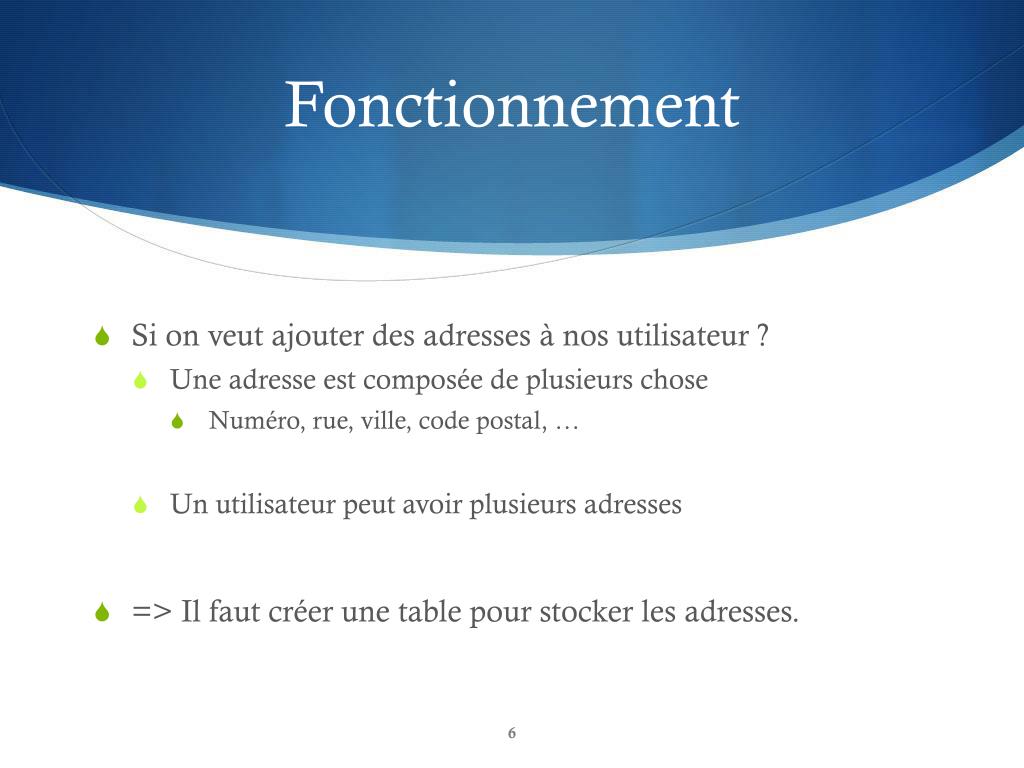 Fonctionnement

Si on veut ajouter des adresses à nos utilisateur ?

Une adresse est composée de plusieurs chose

Numéro, rue, ville, code postal, …

Un utilisateur peut avoir plusieurs adresses

=> Il faut créer une table pour stocker les adresses.

6